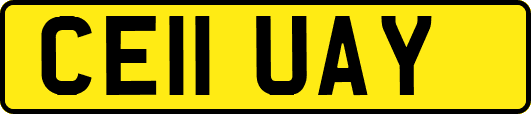 CE11 UAY